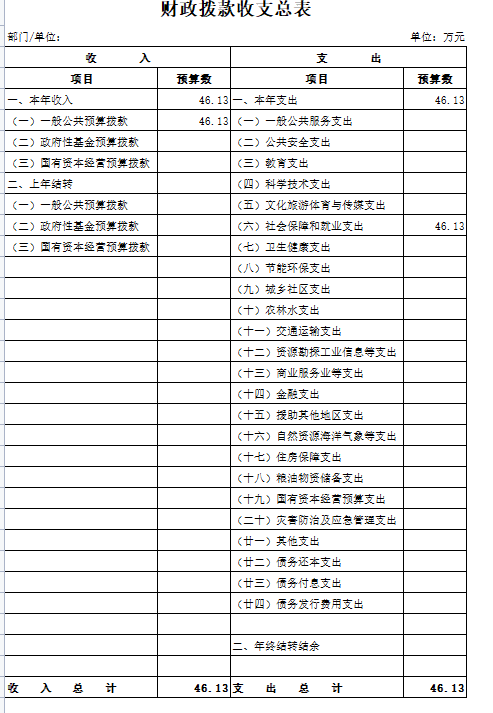 财政拨款收支总表

部门/单位：　　　　　　　　　　　　　　　　　　　单位：万元

| 收　　入 | | 支　　出 | |
|---|---|---|---|
| 项目 | 预算数 | 项目 | 预算数 |
| 一、本年收入 | 46.13 | 一、本年支出 | 46.13 |
| （一）一般公共预算拨款 | 46.13 | （一）一般公共服务支出 | |
| （二）政府性基金预算拨款 | | （二）公共安全支出 | |
| （三）国有资本经营预算拨款 | | （三）教育支出 | |
| 二、上年结转 | | （四）科学技术支出 | |
| （一）一般公共预算拨款 | | （五）文化旅游体育与传媒支出 | |
| （二）政府性基金预算拨款 | | （六）社会保障和就业支出 | 46.13 |
| （三）国有资本经营预算拨款 | | （七）卫生健康支出 | |
| | | （八）节能环保支出 | |
| | | （九）城乡社区支出 | |
| | | （十）农林水支出 | |
| | | （十一）交通运输支出 | |
| | | （十二）资源勘探工业信息等支出 | |
| | | （十三）商业服务业等支出 | |
| | | （十四）金融支出 | |
| | | （十五）援助其他地区支出 | |
| | | （十六）自然资源海洋气象等支出 | |
| | | （十七）住房保障支出 | |
| | | （十八）粮油物资储备支出 | |
| | | （十九）国有资本经营预算支出 | |
| | | （二十）灾害防治及应急管理支出 | |
| | | （廿一）其他支出 | |
| | | （廿二）债务还本支出 | |
| | | （廿三）债务付息支出 | |
| | | （廿四）债务发行费用支出 | |
| | | | |
| | | 二、年终结转结余 | |
| | | | |
| 收　入　总　计 | 46.13 | 支　出　总　计 | 46.13 |